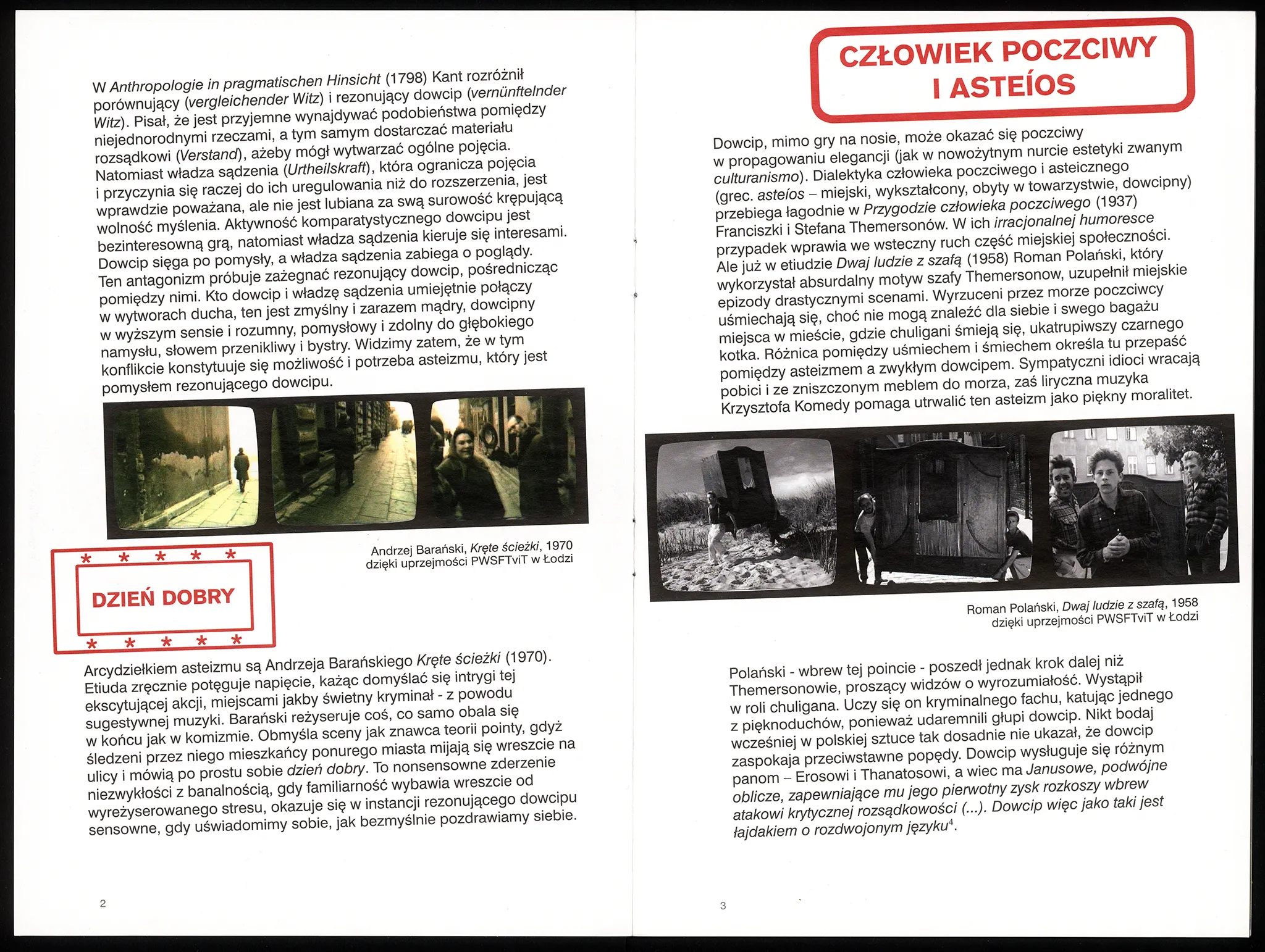 W Anthropologie in pragmatischen Hinsicht (1798) Kant rozróżnił porównujący (vergleichender Witz) i rezonujący dowcip (vernünftelnder Witz). Pisał, że jest przyjemne wynajdywać podobieństwa pomiędzy niejednorodnymi rzeczami, a tym samym dostarczać materiału rozsądkowi (Verstand), ażeby mógł wytwarzać ogólne pojęcia. Natomiast władza sądzenia (Urtheilskraft), która ogranicza pojęcia i przyczynia się raczej do ich uregulowania niż do rozszerzenia, jest wprawdzie poważana, ale nie jest lubiana za swą surowość krępującą wolność myślenia. Aktywność komparatystycznego dowcipu jest bezinteresowną grą, natomiast władza sądzenia kieruje się interesami. Dowcip sięga po pomysły, a władza sądzenia zabiega o poglądy. Ten antagonizm próbuje zażegnać rezonujący dowcip, pośrednicząc pomiędzy nimi. Kto dowcip i władzę sądzenia umiejętnie połączy w wytworach ducha, ten jest zmyślny i zarazem mądry, dowcipny w wyższym sensie i rozumny, pomysłowy i zdolny do głębokiego namysłu, słowem przenikliwy i bystry. Widzimy zatem, że w tym konflikcie konstytuuje się możliwość i potrzeba asteizmu, który jest pomysłem rezonującego dowcipu.

Andrzej Barański, Kręte ścieżki, 1970
dzięki uprzejmości PWSFTviT w Łodzi

DZIEŃ DOBRY

Arcydziełkiem asteizmu są Andrzeja Barańskiego Kręte ścieżki (1970). Etiuda zręcznie potęguje napięcie, każąc domyślać się intrygi tej ekscytującej akcji, miejscami jakby świetny kryminał - z powodu sugestywnej muzyki. Barański reżyseruje coś, co samo obala się w końcu jak w komizmie. Obmyśla sceny jak znawca teorii pointy, gdyż śledzeni przez niego mieszkańcy ponurego miasta mijają się wreszcie na ulicy i mówią po prostu sobie dzień dobry. To nonsensowne zderzenie niezwykłości z banalnością, gdy familiarność wybawia wreszcie od wyreżyserowanego stresu, okazuje się w instancji rezonującego dowcipu sensowne, gdy uświadomimy sobie, jak bezmyślnie pozdrawiamy siebie.

2

CZŁOWIEK POCZCIWY I ASTEÍOS

Dowcip, mimo gry na nosie, może okazać się poczciwy w propagowaniu elegancji (jak w nowożytnym nurcie estetyki zwanym culturanismo). Dialektyka człowieka poczciwego i asteicznego (grec. asteíos – miejski, wykształcony, obyty w towarzystwie, dowcipny) przebiega łagodnie w Przygodzie człowieka poczciwego (1937) Franciszki i Stefana Themersonów. W ich irracjonalnej humoresce przypadek wprawia we wsteczny ruch część miejskiej społeczności. Ale już w etiudzie Dwaj ludzie z szafą (1958) Roman Polański, który wykorzystał absurdalny motyw szafy Themersonow, uzupełnił miejskie epizody drastycznymi scenami. Wyrzuceni przez morze poczciwcy uśmiechają się, choć nie mogą znaleźć dla siebie i swego bagażu miejsca w mieście, gdzie chuligani śmieją się, ukatrupiwszy czarnego kotka. Różnica pomiędzy uśmiechem i śmiechem określa tu przepaść pomiędzy asteizmem a zwykłym dowcipem. Sympatyczni idioci wracają pobici i ze zniszczonym meblem do morza, zaś liryczna muzyka Krzysztofa Komedy pomaga utrwalić ten asteizm jako piękny moralitet.

Roman Polański, Dwaj ludzie z szafą, 1958
dzięki uprzejmości PWSFTviT w Łodzi

Polański - wbrew tej poincie - poszedł jednak krok dalej niż Themersonowie, proszący widzów o wyrozumiałość. Wystąpił w roli chuligana. Uczy się on kryminalnego fachu, katując jednego z pięknoduchów, ponieważ udaremnili głupi dowcip. Nikt bodaj wcześniej w polskiej sztuce tak dosadnie nie ukazał, że dowcip zaspokaja przeciwstawne popędy. Dowcip wysługuje się różnym panom – Erosowi i Thanatosowi, a wiec ma Janusowe, podwójne oblicze, zapewniające mu jego pierwotny zysk rozkoszy wbrew atakowi krytycznej rozsądkowości (...). Dowcip więc jako taki jest łajdakiem o rozdwojonym języku$^4$.

3